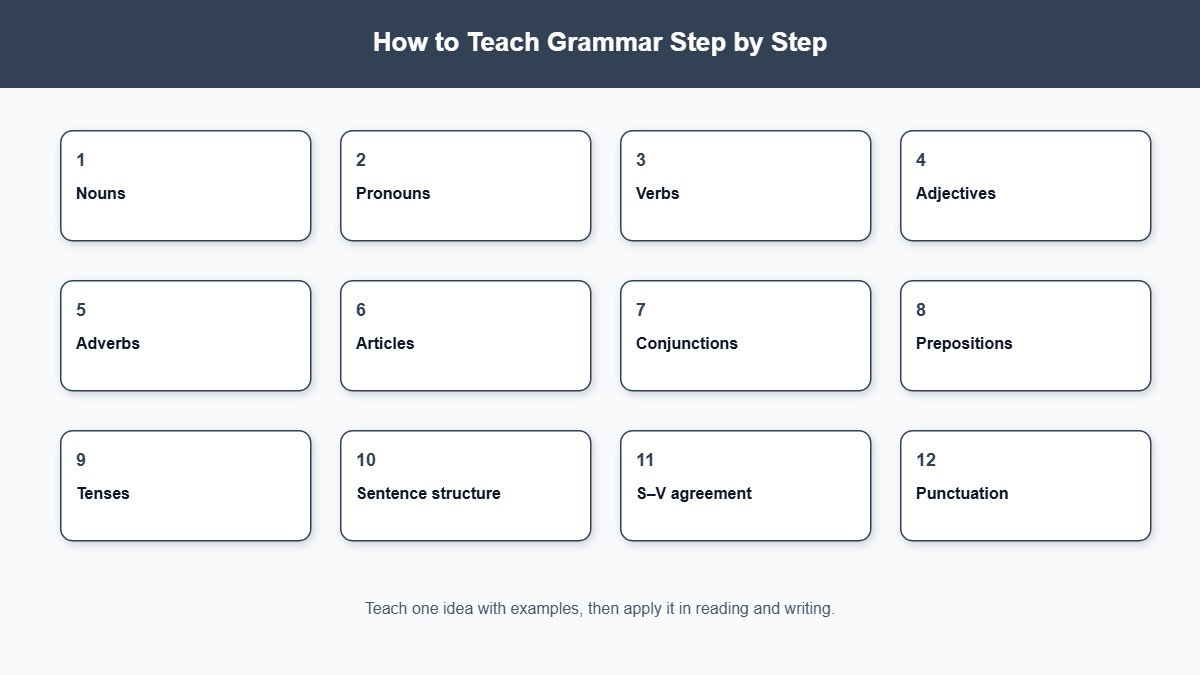 How to Teach Grammar Step by Step

1
Nouns

2
Pronouns

3
Verbs

4
Adjectives

5
Adverbs

6
Articles

7
Conjunctions

8
Prepositions

9
Tenses

10
Sentence structure

11
S–V agreement

12
Punctuation

Teach one idea with examples, then apply it in reading and writing.